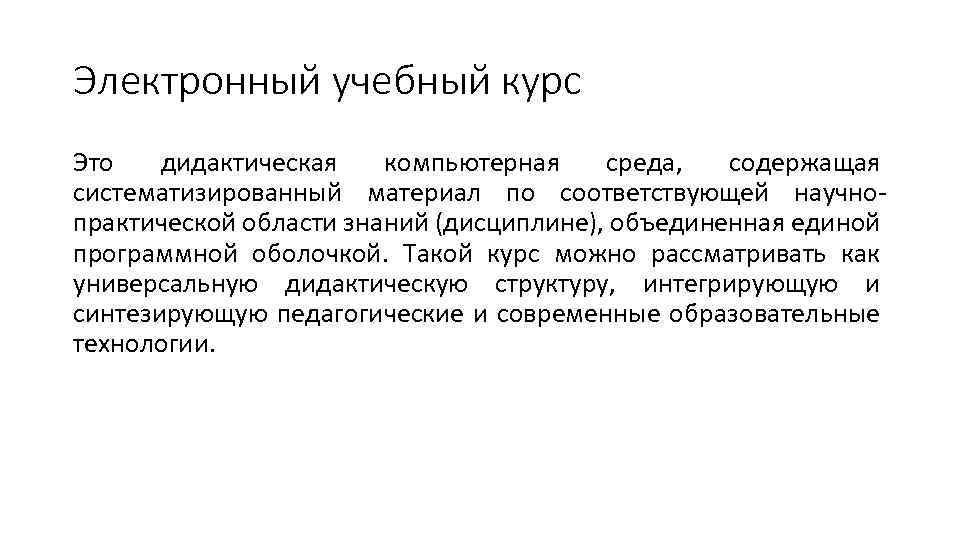 Электронный учебный курс

Это дидактическая компьютерная среда, содержащая систематизированный материал по соответствующей научно-практической области знаний (дисциплине), объединенная единой программной оболочкой. Такой курс можно рассматривать как универсальную дидактическую структуру, интегрирующую и синтезирующую педагогические и современные образовательные технологии.